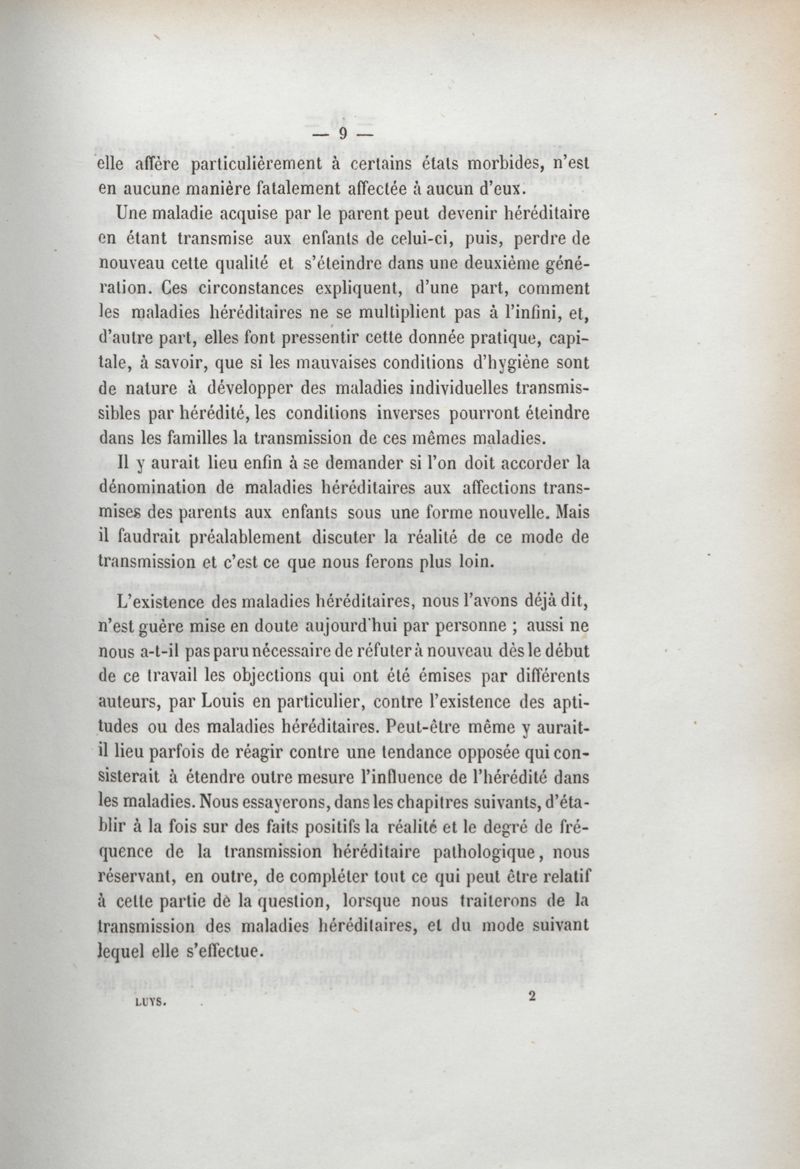 — 9 —

elle affère particulièrement à certains états morbides, n'est en aucune manière fatalement affectée à aucun d'eux.

Une maladie acquise par le parent peut devenir héréditaire en étant transmise aux enfants de celui-ci, puis, perdre de nouveau cette qualité et s'éteindre dans une deuxième génération. Ces circonstances expliquent, d'une part, comment les maladies héréditaires ne se multiplient pas à l'infini, et, d'autre part, elles font pressentir cette donnée pratique, capitale, à savoir, que si les mauvaises conditions d'hygiène sont de nature à développer des maladies individuelles transmissibles par hérédité, les conditions inverses pourront éteindre dans les familles la transmission de ces mêmes maladies.

Il y aurait lieu enfin à se demander si l'on doit accorder la dénomination de maladies héréditaires aux affections transmises des parents aux enfants sous une forme nouvelle. Mais il faudrait préalablement discuter la réalité de ce mode de transmission et c'est ce que nous ferons plus loin.

L'existence des maladies héréditaires, nous l'avons déjà dit, n'est guère mise en doute aujourd'hui par personne ; aussi ne nous a-t-il pas paru nécessaire de réfuter à nouveau dès le début de ce travail les objections qui ont été émises par différents auteurs, par Louis en particulier, contre l'existence des aptitudes ou des maladies héréditaires. Peut-être même y aurait-il lieu parfois de réagir contre une tendance opposée qui consisterait à étendre outre mesure l'influence de l'hérédité dans les maladies. Nous essayerons, dans les chapitres suivants, d'établir à la fois sur des faits positifs la réalité et le degré de fréquence de la transmission héréditaire pathologique, nous réservant, en outre, de compléter tout ce qui peut être relatif à cette partie de la question, lorsque nous traiterons de la transmission des maladies héréditaires, et du mode suivant lequel elle s'effectue.

LUYS. 2